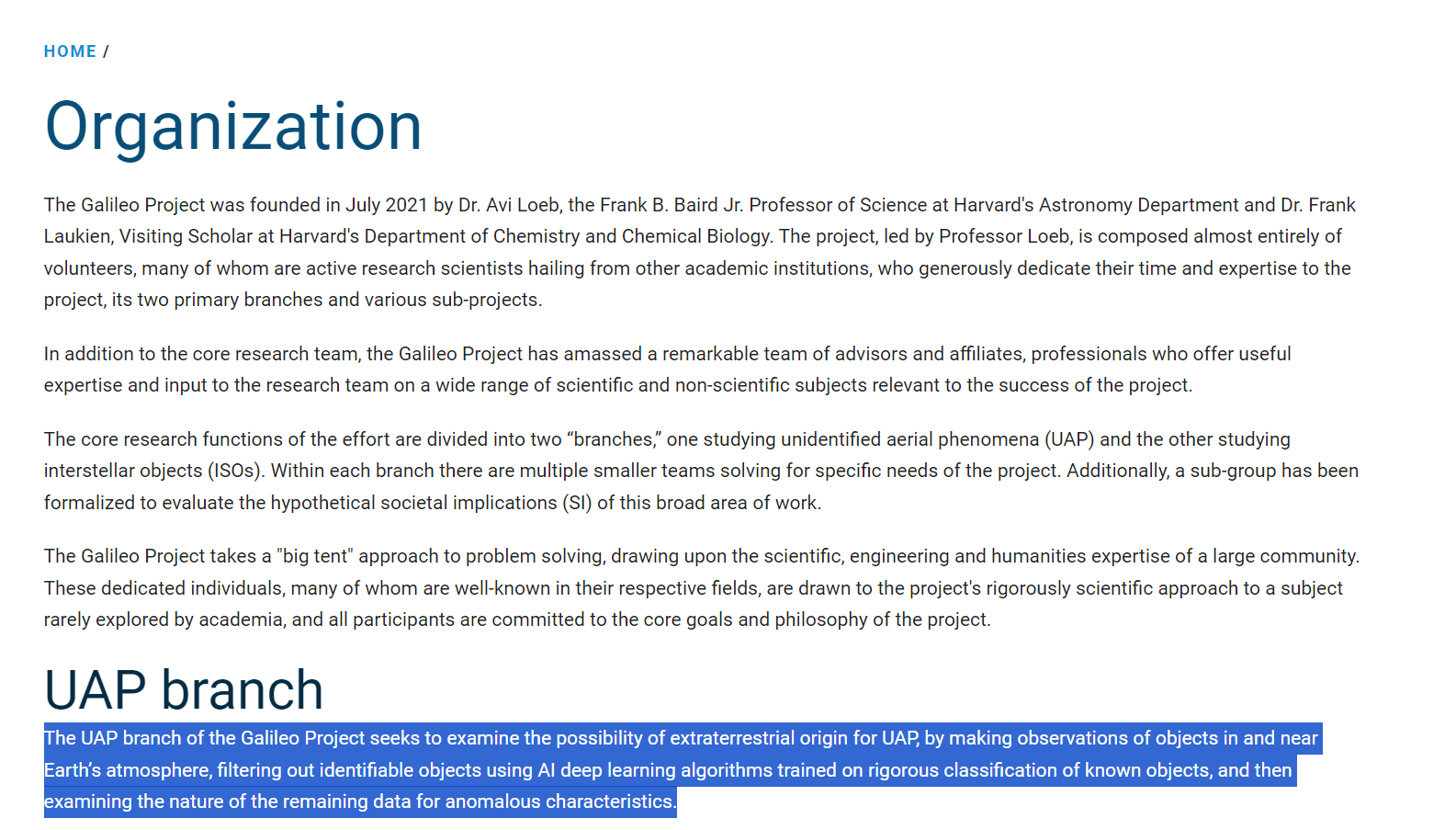 HOME /

Organization

The Galileo Project was founded in July 2021 by Dr. Avi Loeb, the Frank B. Baird Jr. Professor of Science at Harvard's Astronomy Department and Dr. Frank Laukien, Visiting Scholar at Harvard's Department of Chemistry and Chemical Biology. The project, led by Professor Loeb, is composed almost entirely of volunteers, many of whom are active research scientists hailing from other academic institutions, who generously dedicate their time and expertise to the project, its two primary branches and various sub-projects.

In addition to the core research team, the Galileo Project has amassed a remarkable team of advisors and affiliates, professionals who offer useful expertise and input to the research team on a wide range of scientific and non-scientific subjects relevant to the success of the project.

The core research functions of the effort are divided into two “branches,” one studying unidentified aerial phenomena (UAP) and the other studying interstellar objects (ISOs). Within each branch there are multiple smaller teams solving for specific needs of the project. Additionally, a sub-group has been formalized to evaluate the hypothetical societal implications (SI) of this broad area of work.

The Galileo Project takes a "big tent" approach to problem solving, drawing upon the scientific, engineering and humanities expertise of a large community. These dedicated individuals, many of whom are well-known in their respective fields, are drawn to the project's rigorously scientific approach to a subject rarely explored by academia, and all participants are committed to the core goals and philosophy of the project.

UAP branch

The UAP branch of the Galileo Project seeks to examine the possibility of extraterrestrial origin for UAP, by making observations of objects in and near Earth’s atmosphere, filtering out identifiable objects using AI deep learning algorithms trained on rigorous classification of known objects, and then examining the nature of the remaining data for anomalous characteristics.